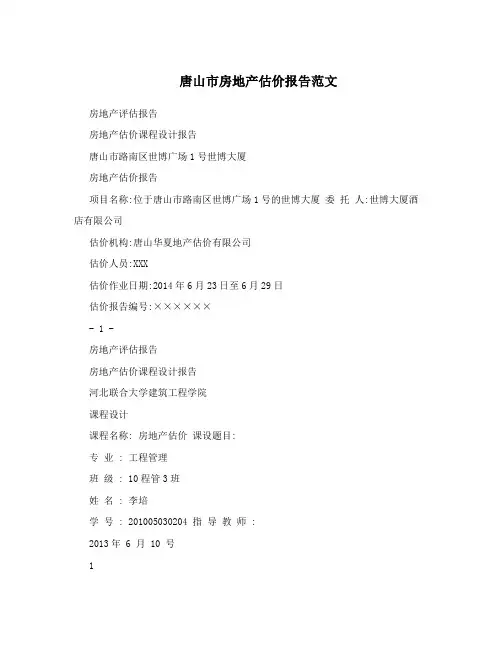 唐山市房地产估价报告范文

房地产评估报告

房地产估价课程设计报告

唐山市路南区世博广场1号世博大厦

房地产估价报告

项目名称:位于唐山市路南区世博广场1号的世博大厦 委 托 人:世博大厦酒店有限公司

估价机构:唐山华夏地产估价有限公司

估价人员:XXX

估价作业日期:2014年6月23日至6月29日

估价报告编号:××××××

- 1 -

房地产评估报告

房地产估价课程设计报告

河北联合大学建筑工程学院

课程设计

课程名称: 房地产估价 课设题目:

专 业 : 工程管理

班 级 : 10程管3班

姓 名 : 李培

学 号 : 201005030204 指 导 教 师 :

2013年 6 月 10 号

1